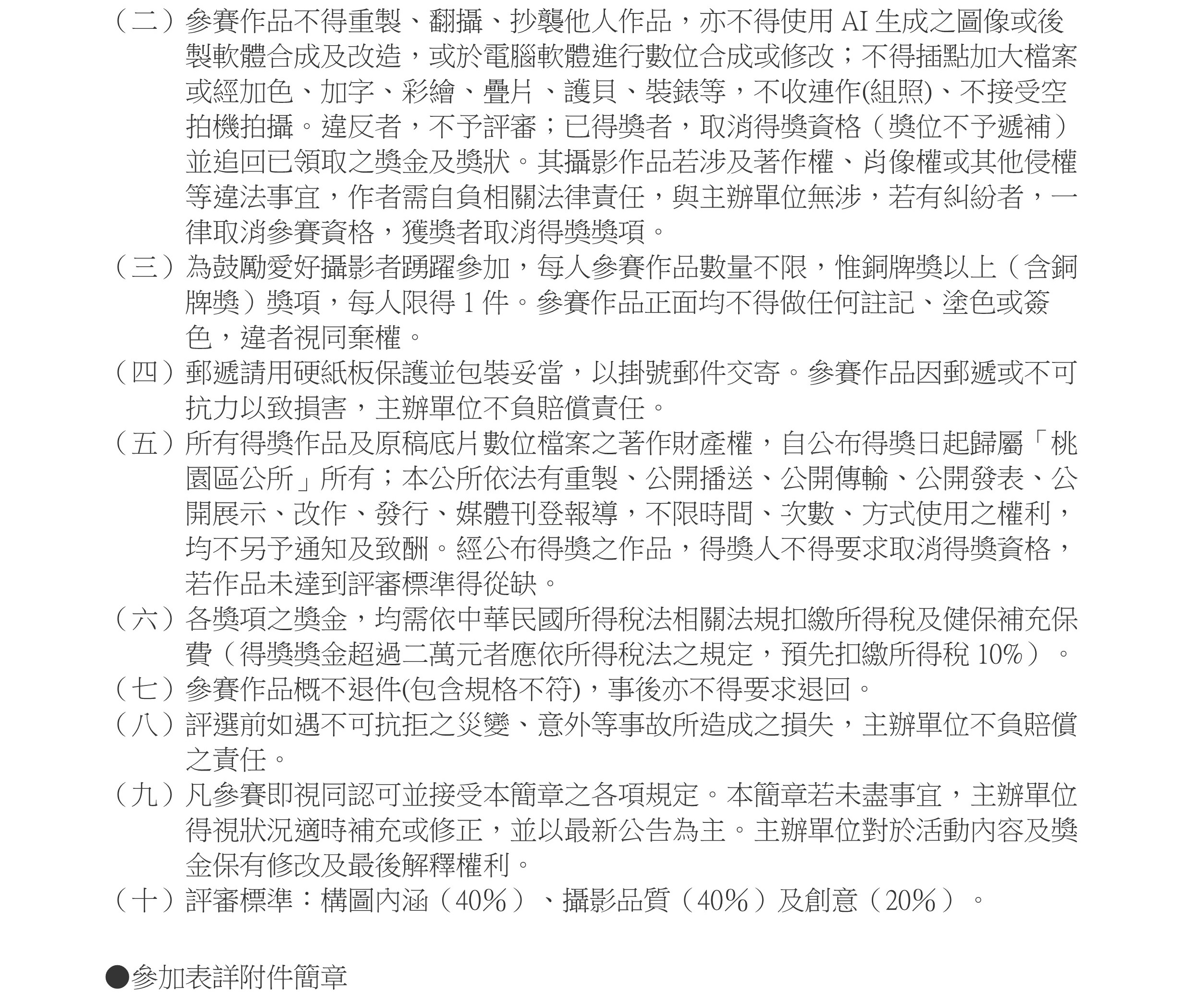 （二）參賽作品不得重製、翻攝、抄襲他人作品，亦不得使用 AI 生成之圖像或後製軟體合成及改造，或於電腦軟體進行數位合成或修改；不得插點加大檔案或經加色、加字、彩繪、疊片、護貝、裝裱等，不收連作(組照)、不接受空拍機拍攝。違反者，不予評審；已得獎者，取消得獎資格（獎位不予遞補）並追回已領取之獎金及獎狀。其攝影作品若涉及著作權、肖像權或其他侵權等違法事宜，作者需自負相關法律責任，與主辦單位無涉，若有糾紛者，一律取消參賽資格，獲獎者取消得獎獎項。

（三）為鼓勵愛好攝影者踴躍參加，每人參賽作品數量不限，惟銅牌獎以上（含銅牌獎）獎項，每人限得 1 件。參賽作品正面均不得做任何註記、塗色或簽色，違者視同棄權。

（四）郵遞請用硬紙板保護並包裝妥當，以掛號郵件交寄。參賽作品因郵遞或不可抗力以致損害，主辦單位不負賠償責任。

（五）所有得獎作品及原稿底片數位檔案之著作財產權，自公布得獎日起歸屬「桃園區公所」所有；本公所依法有重製、公開播送、公開傳輸、公開發表、公開展示、改作、發行、媒體刊登報導，不限時間、次數、方式使用之權利，均不另予通知及致酬。經公布得獎之作品，得獎人不得要求取消得獎資格，若作品未達到評審標準得從缺。

（六）各獎項之獎金，均需依中華民國所得稅法相關法規扣繳所得稅及健保補充保費（得獎獎金超過二萬元者應依所得稅法之規定，預先扣繳所得稅 10%）。

（七）參賽作品概不退件(包含規格不符)，事後亦不得要求退回。

（八）評選前如遇不可抗拒之災變、意外等事故所造成之損失，主辦單位不負賠償之責任。

（九）凡參賽即視同認可並接受本簡章之各項規定。本簡章若未盡事宜，主辦單位得視狀況適時補充或修正，並以最新公告為主。主辦單位對於活動內容及獎金保有修改及最後解釋權利。

（十）評審標準：構圖內涵（40%）、攝影品質（40%）及創意（20%）。

●參加表詳附件簡章